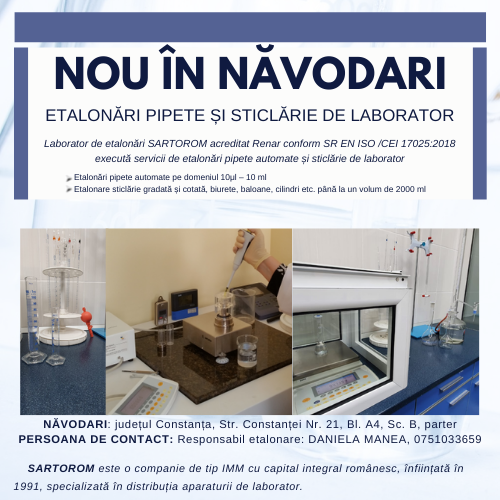 NOU ÎN NĂVODARI

ETALONĂRI PIPETE ȘI STICLĂRIE DE LABORATOR

Laborator de etalonări SARTOROM acreditat Renar conform SR EN ISO /CEI 17025:2018 execută servicii de etalonări pipete automate și sticlărie de laborator

Etalonări pipete automate pe domeniul 10µl – 10 ml
Etalonare sticlărie gradată și cotată, biurete, baloane, cilindri etc. până la un volum de 2000 ml

NĂVODARI: județul Constanța, Str. Constanței Nr. 21, Bl. A4, Sc. B, parter
PERSOANA DE CONTACT: Responsabil etalonare: DANIELA MANEA, 0751033659

SARTOROM este o companie de tip IMM cu capital integral românesc, înființată în 1991, specializată în distribuția aparaturii de laborator.